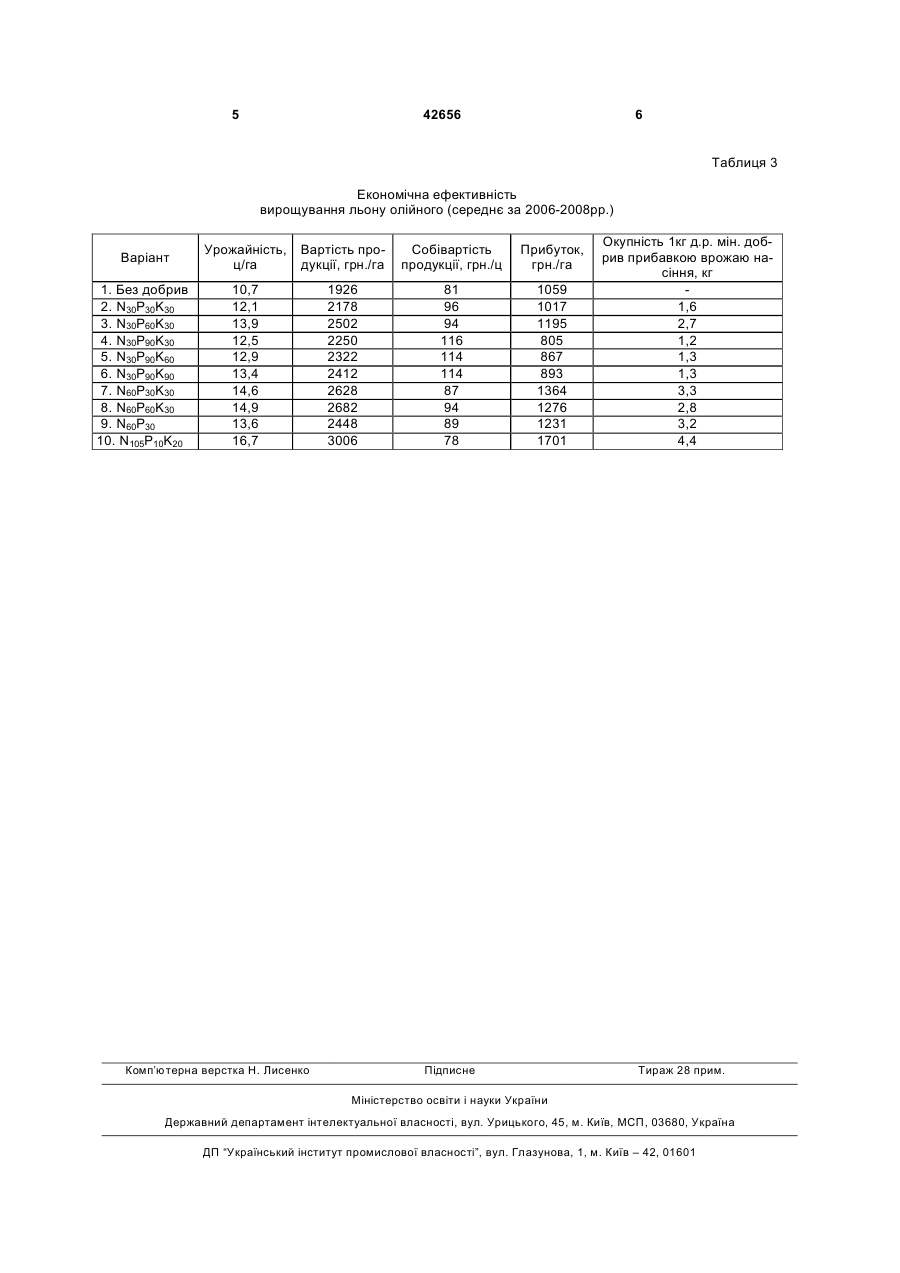 5 42656 6

Таблиця 3

Економічна ефективність вирощування льону олійного (середнє за 2006-2008рр.)

| Варіант | Урожайність, ц/га | Вартість продукції, грн./га | Собівартість продукції, грн./ц | Прибуток, грн./га | Окупність 1кг д.р. мін. добрив прибавкою врожаю насіння, кг |
|---|---|---|---|---|---|
| 1. Без добрив | 10,7 | 1926 | 81 | 1059 | - |
| 2. $N_{30}P_{30}K_{30}$ | 12,1 | 2178 | 96 | 1017 | 1,6 |
| 3. $N_{30}P_{60}K_{30}$ | 13,9 | 2502 | 94 | 1195 | 2,7 |
| 4. $N_{30}P_{90}K_{30}$ | 12,5 | 2250 | 116 | 805 | 1,2 |
| 5. $N_{30}P_{90}K_{60}$ | 12,9 | 2322 | 114 | 867 | 1,3 |
| 6. $N_{30}P_{90}K_{90}$ | 13,4 | 2412 | 114 | 893 | 1,3 |
| 7. $N_{60}P_{30}K_{30}$ | 14,6 | 2628 | 87 | 1364 | 3,3 |
| 8. $N_{60}P_{60}K_{30}$ | 14,9 | 2682 | 94 | 1276 | 2,8 |
| 9. $N_{60}P_{30}$ | 13,6 | 2448 | 89 | 1231 | 3,2 |
| 10. $N_{105}P_{10}K_{20}$ | 16,7 | 3006 | 78 | 1701 | 4,4 |

Комп'ютерна верстка Н. Лисенко Підписне Тираж 28 прим.

Міністерство освіти і науки України

Державний департамент інтелектуальної власності, вул. Урицького, 45, м. Київ, МСП, 03680, Україна

ДП "Український інститут промислової власності", вул. Глазунова, 1, м. Київ – 42, 01601